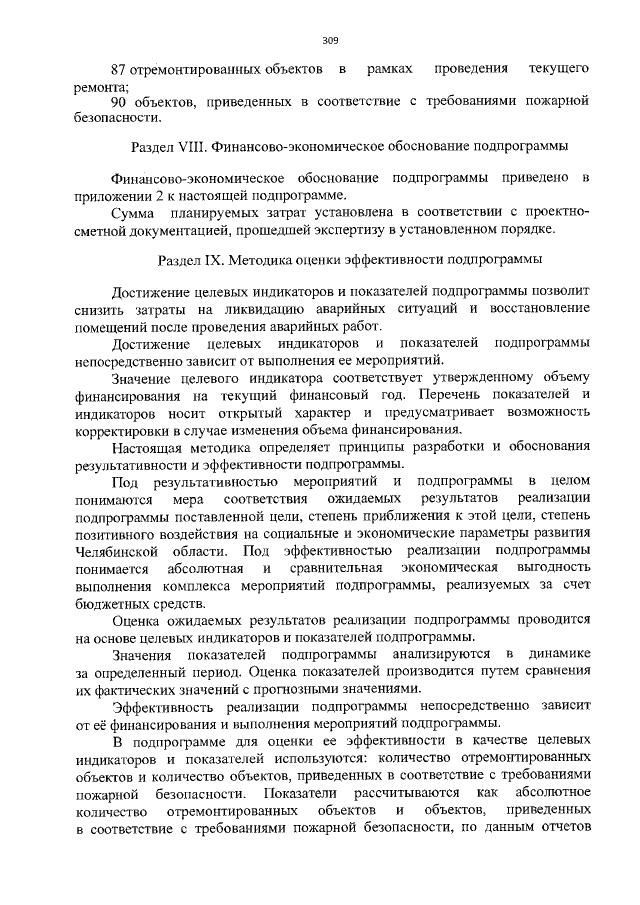 309

87 отремонтированных объектов в рамках проведения текущего ремонта;

90 объектов, приведенных в соответствие с требованиями пожарной безопасности.

Раздел VIII. Финансово-экономическое обоснование подпрограммы

Финансово-экономическое обоснование подпрограммы приведено в приложении 2 к настоящей подпрограмме.

Сумма планируемых затрат установлена в соответствии с проектно-сметной документацией, прошедшей экспертизу в установленном порядке.

Раздел IX. Методика оценки эффективности подпрограммы

Достижение целевых индикаторов и показателей подпрограммы позволит снизить затраты на ликвидацию аварийных ситуаций и восстановление помещений после проведения аварийных работ.

Достижение целевых индикаторов и показателей подпрограммы непосредственно зависит от выполнения ее мероприятий.

Значение целевого индикатора соответствует утвержденному объему финансирования на текущий финансовый год. Перечень показателей и индикаторов носит открытый характер и предусматривает возможность корректировки в случае изменения объема финансирования.

Настоящая методика определяет принципы разработки и обоснования результативности и эффективности подпрограммы.

Под результативностью мероприятий и подпрограммы в целом понимаются мера соответствия ожидаемых результатов реализации подпрограммы поставленной цели, степень приближения к этой цели, степень позитивного воздействия на социальные и экономические параметры развития Челябинской области. Под эффективностью реализации подпрограммы понимается абсолютная и сравнительная экономическая выгодность выполнения комплекса мероприятий подпрограммы, реализуемых за счет бюджетных средств.

Оценка ожидаемых результатов реализации подпрограммы проводится на основе целевых индикаторов и показателей подпрограммы.

Значения показателей подпрограммы анализируются в динамике за определенный период. Оценка показателей производится путем сравнения их фактических значений с прогнозными значениями.

Эффективность реализации подпрограммы непосредственно зависит от её финансирования и выполнения мероприятий подпрограммы.

В подпрограмме для оценки ее эффективности в качестве целевых индикаторов и показателей используются: количество отремонтированных объектов и количество объектов, приведенных в соответствие с требованиями пожарной безопасности. Показатели рассчитываются как абсолютное количество отремонтированных объектов и объектов, приведенных в соответствие с требованиями пожарной безопасности, по данным отчетов